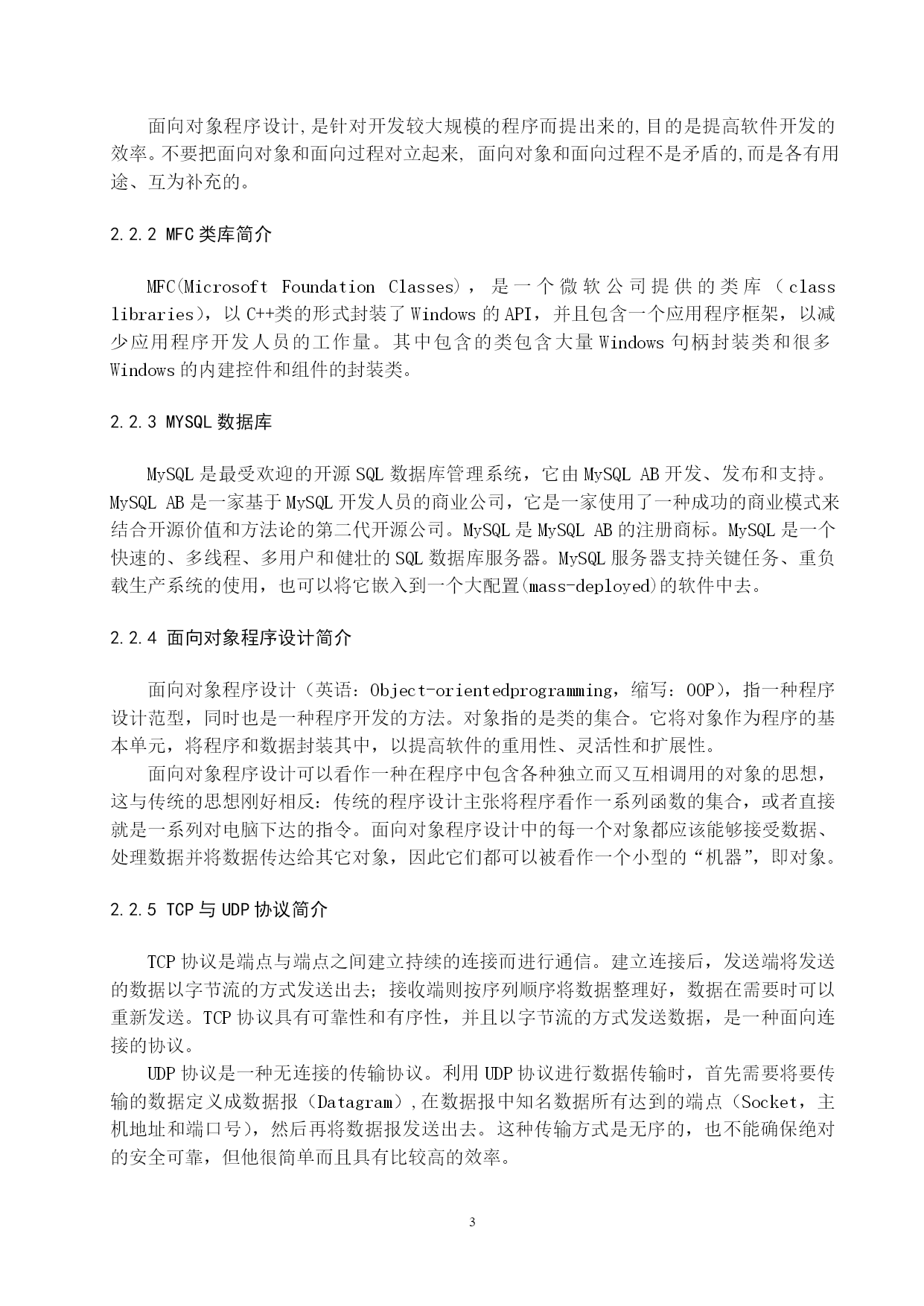 面向对象程序设计,是针对开发较大规模的程序而提出来的,目的是提高软件开发的效率。不要把面向对象和面向过程对立起来, 面向对象和面向过程不是矛盾的,而是各有用途、互为补充的。

2.2.2 MFC 类库简介

MFC(Microsoft Foundation Classes)，是一个微软公司提供的类库（class libraries)，以 C++类的形式封装了 Windows 的 API，并且包含一个应用程序框架，以减少应用程序开发人员的工作量。其中包含的类包含大量 Windows 句柄封装类和很多 Windows 的内建控件和组件的封装类。

2.2.3 MYSQL 数据库

MySQL 是最受欢迎的开源 SQL 数据库管理系统，它由 MySQL AB 开发、发布和支持。MySQL AB 是一家基于 MySQL 开发人员的商业公司，它是一家使用了一种成功的商业模式来结合开源价值和方法论的第二代开源公司。MySQL 是 MySQL AB 的注册商标。MySQL 是一个快速的、多线程、多用户和健壮的 SQL 数据库服务器。MySQL 服务器支持关键任务、重负载生产系统的使用，也可以将它嵌入到一个大配置(mass-deployed)的软件中去。

2.2.4 面向对象程序设计简介

面向对象程序设计（英语：Object-orientedprogramming，缩写：OOP)，指一种程序设计范型，同时也是一种程序开发的方法。对象指的是类的集合。它将对象作为程序的基本单元，将程序和数据封装其中，以提高软件的重用性、灵活性和扩展性。

面向对象程序设计可以看作一种在程序中包含各种独立而又互相调用的对象的思想，这与传统的思想刚好相反：传统的程序设计主张将程序看作一系列函数的集合，或者直接就是一系列对电脑下达的指令。面向对象程序设计中的每一个对象都应该能够接受数据、处理数据并将数据传达给其它对象，因此它们都可以被看作一个小型的“机器”，即对象。

2.2.5 TCP 与 UDP 协议简介

TCP 协议是端点与端点之间建立持续的连接而进行通信。建立连接后，发送端将发送的数据以字节流的方式发送出去；接收端则按序列顺序将数据整理好，数据在需要时可以重新发送。TCP 协议具有可靠性和有序性，并且以字节流的方式发送数据，是一种面向连接的协议。

UDP 协议是一种无连接的传输协议。利用 UDP 协议进行数据传输时，首先需要将要传输的数据定义成数据报（Datagram）,在数据报中知名数据所有达到的端点（Socket，主机地址和端口号)，然后再将数据报发送出去。这种传输方式是无序的，也不能确保绝对的安全可靠，但他很简单而且具有比较高的效率。

3